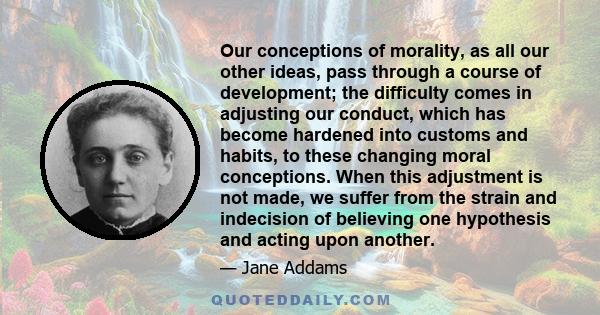 Our conceptions of morality, as all our other ideas, pass through a course of development; the difficulty comes in adjusting our conduct, which has become hardened into customs and habits, to these changing moral conceptions. When this adjustment is not made, we suffer from the strain and indecision of believing one hypothesis and acting upon another.

— Jane Addams

QUOTEDDAILY.COM